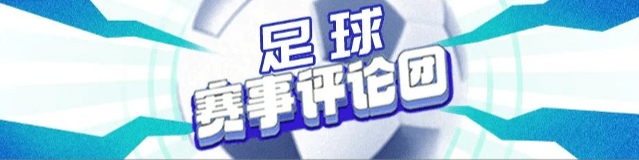 足球
赛事评论团